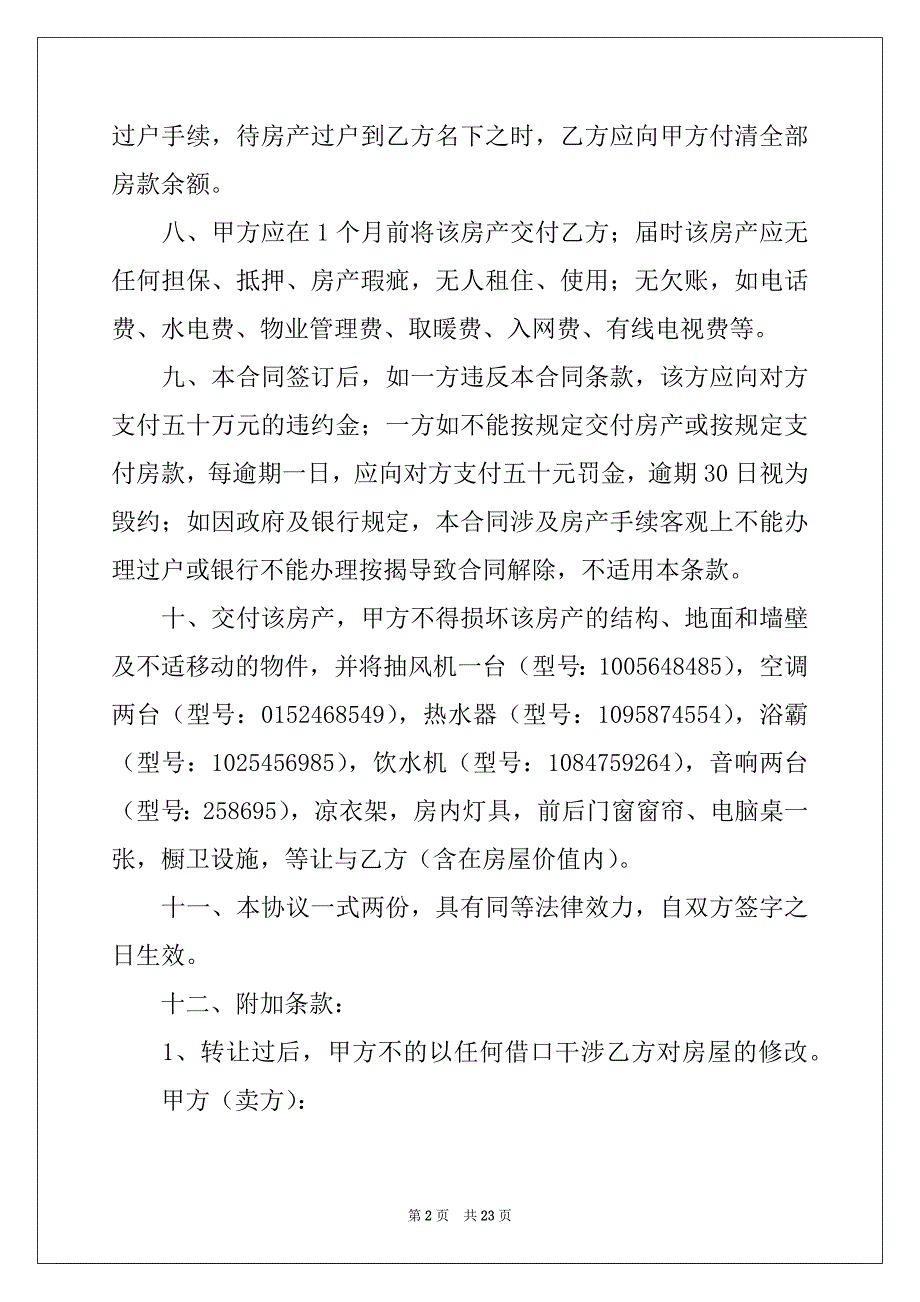 过户手续，待房产过户到乙方名下之时，乙方应向甲方付清全部房款余额。

八、甲方应在 1 个月前将该房产交付乙方；届时该房产应无任何担保、抵押、房产瑕疵，无人租住、使用；无欠账，如电话费、水电费、物业管理费、取暖费、入网费、有线电视费等。

九、本合同签订后，如一方违反本合同条款，该方应向对方支付五十万元的违约金；一方如不能按规定交付房产或按规定支付房款，每逾期一日，应向对方支付五十元罚金，逾期 30 日视为毁约；如因政府及银行规定，本合同涉及房产手续客观上不能办理过户或银行不能办理按揭导致合同解除，不适用本条款。

十、交付该房产，甲方不得损坏该房产的结构、地面和墙壁及不适移动的物件，并将抽风机一台（型号：1005648485），空调两台（型号：0152468549），热水器（型号：1095874554），浴霸（型号：1025456985），饮水机（型号：1084759264），音响两台（型号：258695），凉衣架，房内灯具，前后门窗窗帘、电脑桌一张，橱卫设施，等让与乙方（含在房屋价值内）。

十一、本协议一式两份，具有同等法律效力，自双方签字之日生效。

十二、附加条款：

1、转让过后，甲方不的以任何借口干涉乙方对房屋的修改。

甲方（卖方）：

第 2 页　共 23 页